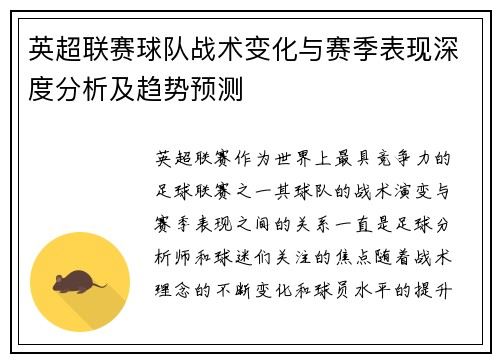 英超联赛球队战术变化与赛季表现深度分析及趋势预测

英超联赛作为世界上最具竞争力的足球联赛之一其球队的战术演变与赛季表现之间的关系一直是足球分析师和球迷们关注的焦点随着战术理念的不断变化和球员水平的提升